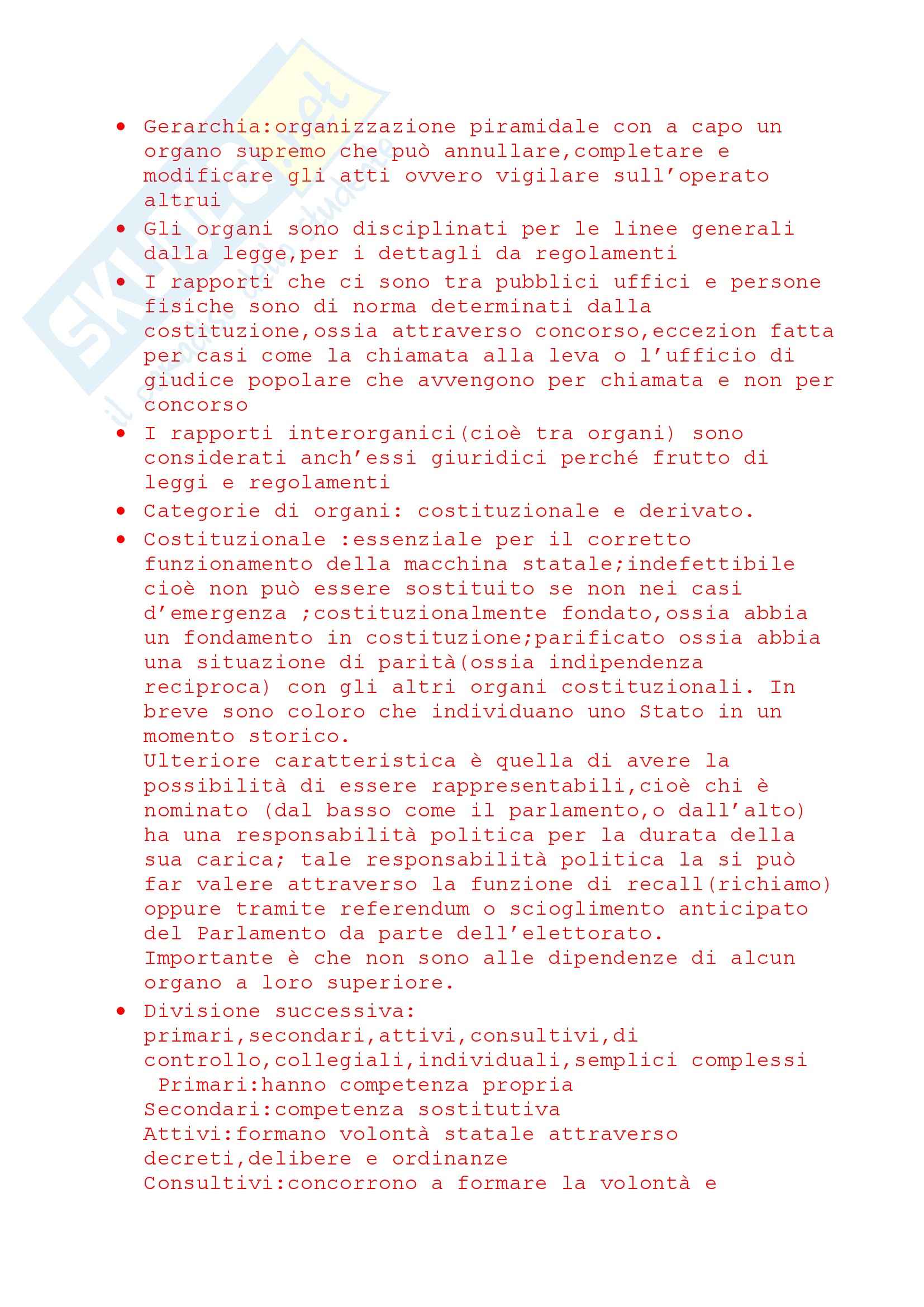 Skuola.net
il portale dello studente

• Gerarchia:organizzazione piramidale con a capo un organo supremo che può annullare,completare e modificare gli atti ovvero vigilare sull'operato altrui
• Gli organi sono disciplinati per le linee generali dalla legge,per i dettagli da regolamenti
• I rapporti che ci sono tra pubblici uffici e persone fisiche sono di norma determinati dalla costituzione,ossia attraverso concorso,eccezion fatta per casi come la chiamata alla leva o l'ufficio di giudice popolare che avvengono per chiamata e non per concorso
• I rapporti interorganici(cioè tra organi) sono considerati anch'essi giuridici perché frutto di leggi e regolamenti
• Categorie di organi: costituzionale e derivato.
• Costituzionale :essenziale per il corretto funzionamento della macchina statale;indefettibile cioè non può essere sostituito se non nei casi d'emergenza ;costituzionalmente fondato,ossia abbia un fondamento in costituzione;parificato ossia abbia una situazione di parità(ossia indipendenza reciproca) con gli altri organi costituzionali. In breve sono coloro che individuano uno Stato in un momento storico.
Ulteriore caratteristica è quella di avere la possibilità di essere rappresentabili,cioè chi è nominato (dal basso come il parlamento,o dall'alto) ha una responsabilità politica per la durata della sua carica; tale responsabilità politica la si può far valere attraverso la funzione di recall(richiamo) oppure tramite referendum o scioglimento anticipato del Parlamento da parte dell'elettorato.
Importante è che non sono alle dipendenze di alcun organo a loro superiore.
• Divisione successiva: primari,secondari,attivi,consultivi,di controllo,collegiali,individuali,semplici complessi
Primari:hanno competenza propria
Secondari:competenza sostitutiva
Attivi:formano volontà statale attraverso decreti,delibere e ordinanze
Consultivi:concorrono a formare la volontà e